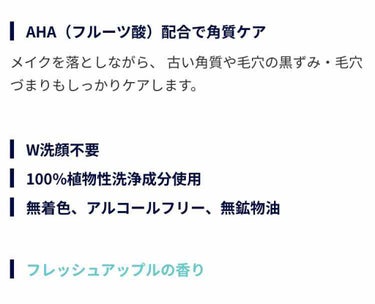 AHA（フルーツ酸）配合で角質ケア

メイクを落としながら、 古い角質や毛穴の黒ずみ・毛穴づまりもしっかりケアします。

W洗顔不要

100%植物性洗浄成分使用

無着色、アルコールフリー、無鉱物油

フレッシュアップルの香り